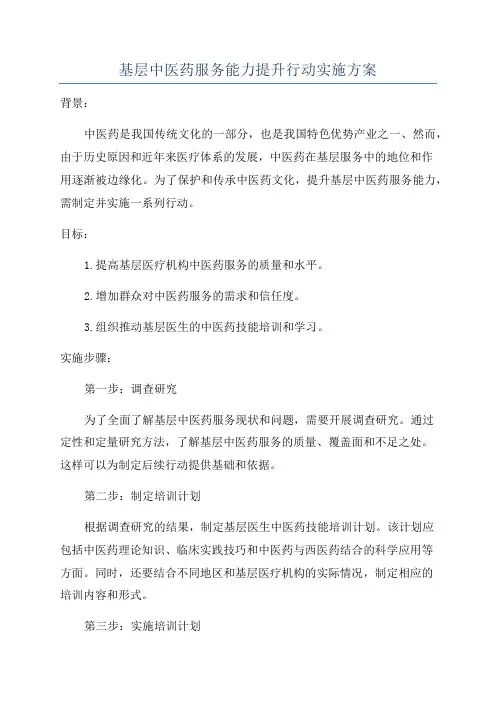 基层中医药服务能力提升行动实施方案

背景：

中医药是我国传统文化的一部分，也是我国特色优势产业之一、然而，由于历史原因和近年来医疗体系的发展，中医药在基层服务中的地位和作用逐渐被边缘化。为了保护和传承中医药文化，提升基层中医药服务能力，需制定并实施一系列行动。

目标：

1.提高基层医疗机构中医药服务的质量和水平。

2.增加群众对中医药服务的需求和信任度。

3.组织推动基层医生的中医药技能培训和学习。

实施步骤：

第一步：调查研究

为了全面了解基层中医药服务现状和问题，需要开展调查研究。通过定性和定量研究方法，了解基层中医药服务的质量、覆盖面和不足之处。这样可以为制定后续行动提供基础和依据。

第二步：制定培训计划

根据调查研究的结果，制定基层医生中医药技能培训计划。该计划应包括中医药理论知识、临床实践技巧和中医药与西医药结合的科学应用等方面。同时，还要结合不同地区和基层医疗机构的实际情况，制定相应的培训内容和形式。

第三步：实施培训计划